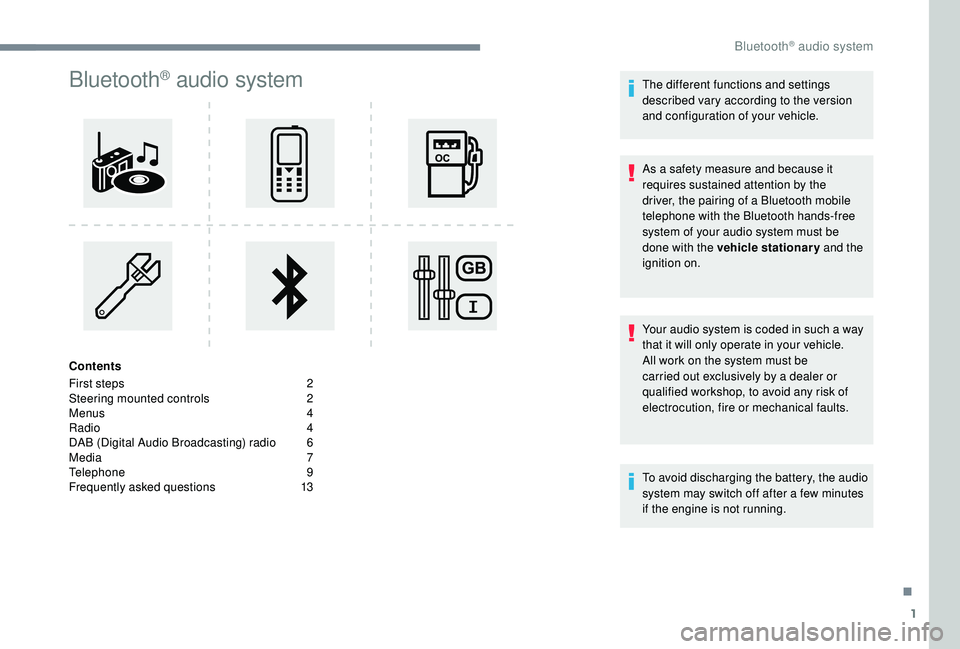 Bluetooth® audio system

Bluetooth® audio system

OC

GB

I

Contents

| | |
|---|---|
| First steps | 2 |
| Steering mounted controls | 2 |
| Menus | 4 |
| Radio | 4 |
| DAB (Digital Audio Broadcasting) radio | 6 |
| Media | 7 |
| Telephone | 9 |
| Frequently asked questions | 13 |

The different functions and settings described vary according to the version and configuration of your vehicle.

As a safety measure and because it requires sustained attention by the driver, the pairing of a Bluetooth mobile telephone with the Bluetooth hands-free system of your audio system must be done with the vehicle stationary and the ignition on.

Your audio system is coded in such a way that it will only operate in your vehicle. All work on the system must be carried out exclusively by a dealer or qualified workshop, to avoid any risk of electrocution, fire or mechanical faults.

To avoid discharging the battery, the audio system may switch off after a few minutes if the engine is not running.

1

carmanualsonline.info